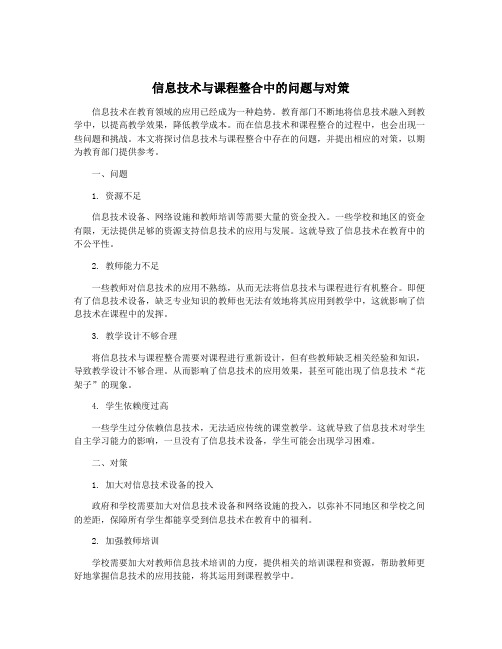 信息技术与课程整合中的问题与对策

信息技术在教育领域的应用已经成为一种趋势，教育部门不断地将信息技术融入到教学中，以提高教学效果，降低教学成本。而在信息技术和课程整合的过程中，也会出现一些问题和挑战。本文将探讨信息技术与课程整合中存在的问题，并提出相应的对策，以期为教育部门提供参考。

一、问题

1. 资源不足

信息技术设备、网络设施和教师培训等需要大量的资金投入。一些学校和地区的资金有限，无法提供足够的资源支持信息技术的应用与发展。这就导致了信息技术在教育中的不公平性。

2. 教师能力不足

一些教师对信息技术的应用不熟练，从而无法将信息技术与课程进行有机整合。即便有了信息技术设备，缺乏专业知识的教师也无法有效地将其应用到教学中，这就影响了信息技术在课程中的发挥。

3. 教学设计不够合理

将信息技术与课程整合需要对课程进行重新设计，但有些教师缺乏相关经验和知识，导致教学设计不够合理，从而影响了信息技术的应用效果，甚至可能出现了信息技术“花架子”的现象。

4. 学生依赖度过高

一些学生过分依赖信息技术，无法适应传统的课堂教学。这就导致了信息技术对学生自主学习能力的影响，一旦没有了信息技术设备，学生可能会出现学习困难。

二、对策

1. 加大对信息技术设备的投入

政府和学校需要加大对信息技术设备和网络设施的投入，以弥补不同地区和学校之间的差距，保障所有学生都能享受到信息技术在教育中的福利。

2. 加强教师培训

学校需要加大对教师信息技术培训的力度，提供相关的培训课程和资源，帮助教师更好地掌握信息技术的应用技能，将其运用到课程教学中。